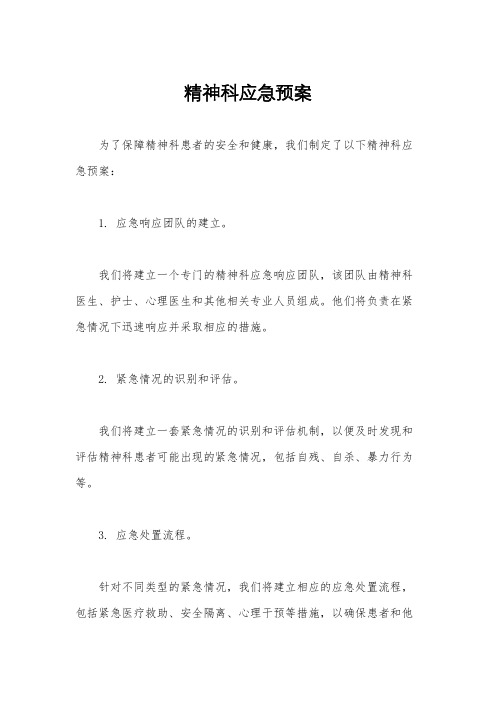 精神科应急预案

为了保障精神科患者的安全和健康，我们制定了以下精神科应急预案：

1. 应急响应团队的建立。

我们将建立一个专门的精神科应急响应团队，该团队由精神科医生、护士、心理医生和其他相关专业人员组成。他们将负责在紧急情况下迅速响应并采取相应的措施。

2. 紧急情况的识别和评估。

我们将建立一套紧急情况的识别和评估机制，以便及时发现和评估精神科患者可能出现的紧急情况，包括自残、自杀、暴力行为等。

3. 应急处置流程。

针对不同类型的紧急情况，我们将建立相应的应急处置流程，包括紧急医疗救助、安全隔离、心理干预等措施，以确保患者和他